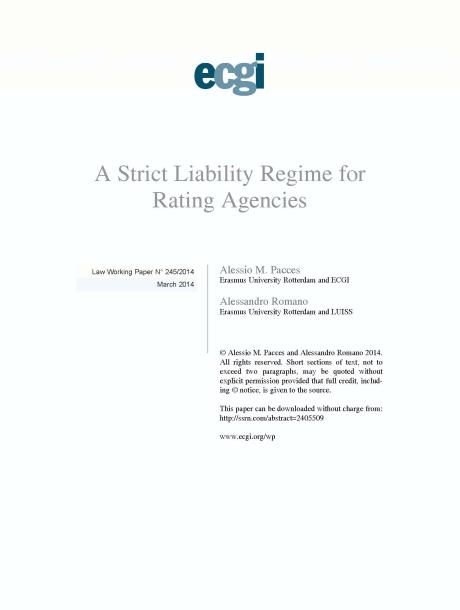 ecgi

A Strict Liability Regime for Rating Agencies

Law Working Paper N° 245/2014
March 2014

Alessio M. Pacces
Erasmus University Rotterdam and ECGI

Alessandro Romano
Erasmus University Rotterdam and LUISS

© Alessio M. Pacces and Alessandro Romano 2014. All rights reserved. Short sections of text, not to exceed two paragraphs, may be quoted without explicit permission provided that full credit, including © notice, is given to the source.

This paper can be downloaded without charge from: http://ssrn.com/abstract=2405509

www.ecgi.org/wp